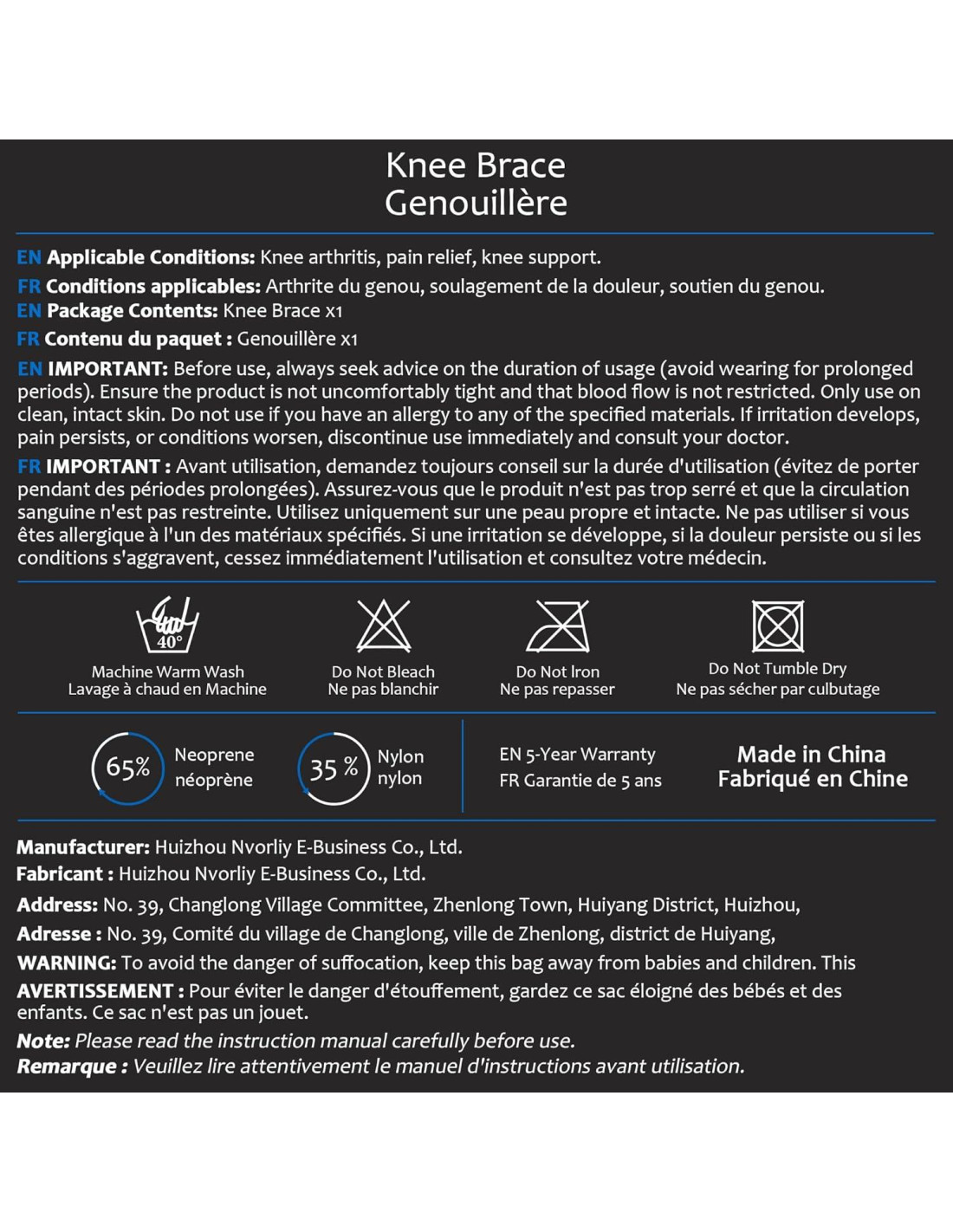 Knee Brace
Genouillère

EN Applicable Conditions: Knee arthritis, pain relief, knee support.

FR Conditions applicables: Arthrite du genou, soulagement de la douleur, soutien du genou.

EN Package Contents: Knee Brace x1

FR Contenu du paquet : Genouillère x1

EN IMPORTANT: Before use, always seek advice on the duration of usage (avoid wearing for prolonged periods). Ensure the product is not uncomfortably tight and that blood flow is not restricted. Only use on clean, intact skin. Do not use if you have an allergy to any of the specified materials. If irritation develops, pain persists, or conditions worsen, discontinue use immediately and consult your doctor.

FR IMPORTANT : Avant utilisation, demandez toujours conseil sur la durée d'utilisation (évitez de porter pendant des périodes prolongées). Assurez-vous que le produit n'est pas trop serré et que la circulation sanguine n'est pas restreinte. Utilisez uniquement sur une peau propre et intacte. Ne pas utiliser si vous êtes allergique à l'un des matériaux spécifiés. Si une irritation se développe, si la douleur persiste ou si les conditions s'aggravent, cessez immédiatement l'utilisation et consultez votre médecin.

40°
Machine Warm Wash
Lavage à chaud en Machine

Do Not Bleach
Ne pas blanchir

Do Not Iron
Ne pas repasser

Do Not Tumble Dry
Ne pas sécher par culbutage

65% Neoprene néoprène

35 % Nylon nylon

EN 5-Year Warranty
FR Garantie de 5 ans

Made in China
Fabriqué en Chine

Manufacturer: Huizhou Nvorliy E-Business Co., Ltd.
Fabricant : Huizhou Nvorliy E-Business Co., Ltd.

Address: No. 39, Changlong Village Committee, Zhenlong Town, Huiyang District, Huizhou,

Adresse : No. 39, Comité du village de Changlong, ville de Zhenlong, district de Huiyang,

WARNING: To avoid the danger of suffocation, keep this bag away from babies and children. This

AVERTISSEMENT : Pour éviter le danger d'étouffement, gardez ce sac éloigné des bébés et des enfants. Ce sac n'est pas un jouet.

Note: Please read the instruction manual carefully before use.
Remarque : Veuillez lire attentivement le manuel d'instructions avant utilisation.